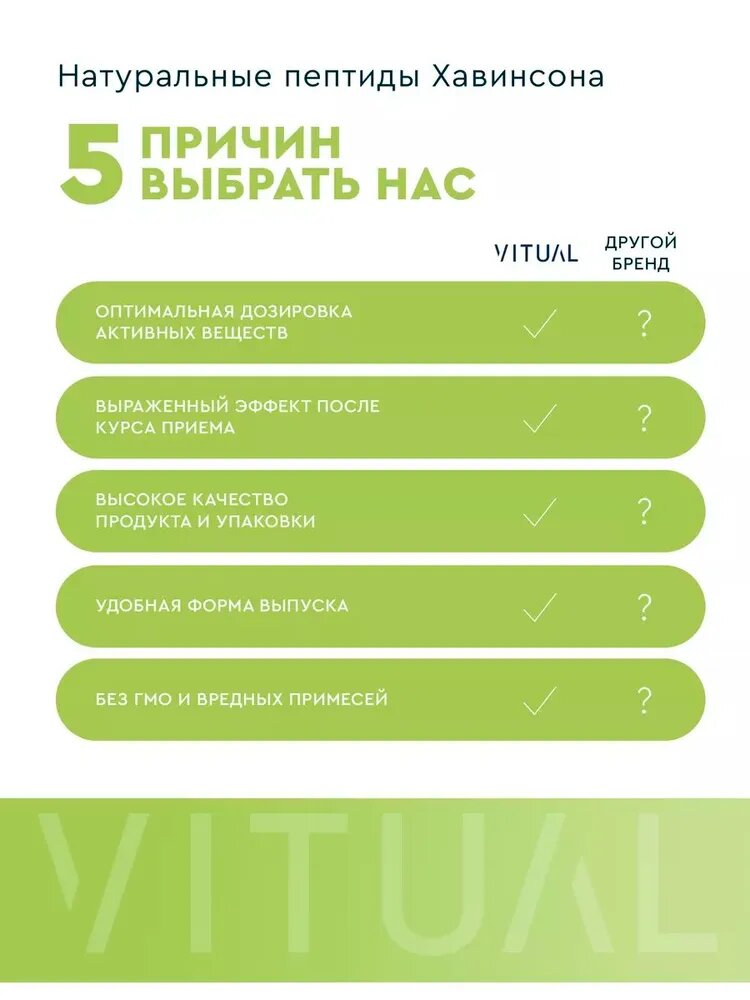 Натуральные пептиды Хавинсона

5 ПРИЧИН ВЫБРАТЬ НАС

| | VITUAL | ДРУГОЙ БРЕНД |
|---|---|---|
| ОПТИМАЛЬНАЯ ДОЗИРОВКА АКТИВНЫХ ВЕЩЕСТВ | ✓ | ? |
| ВЫРАЖЕННЫЙ ЭФФЕКТ ПОСЛЕ КУРСА ПРИЕМА | ✓ | ? |
| ВЫСОКОЕ КАЧЕСТВО ПРОДУКТА И УПАКОВКИ | ✓ | ? |
| УДОБНАЯ ФОРМА ВЫПУСКА | ✓ | ? |
| БЕЗ ГМО И ВРЕДНЫХ ПРИМЕСЕЙ | ✓ | ? |

VITUAL